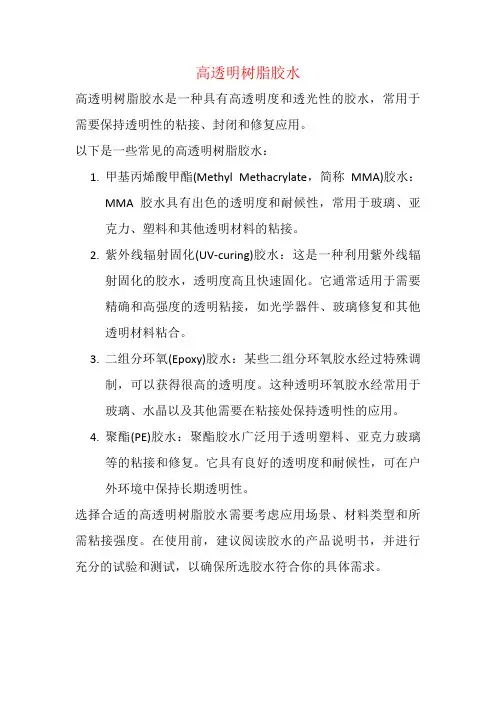 高透明树脂胶水

高透明树脂胶水是一种具有高透明度和透光性的胶水，常用于需要保持透明性的粘接、封闭和修复应用。

以下是一些常见的高透明树脂胶水：

1. 甲基丙烯酸甲酯(Methyl Methacrylate，简称 MMA)胶水：MMA 胶水具有出色的透明度和耐候性，常用于玻璃、亚克力、塑料和其他透明材料的粘接。

2. 紫外线辐射固化(UV-curing)胶水：这是一种利用紫外线辐射固化的胶水，透明度高且快速固化。它通常适用于需要精确和高强度的透明粘接，如光学器件、玻璃修复和其他透明材料粘合。

3. 二组分环氧(Epoxy)胶水：某些二组分环氧胶水经过特殊调制，可以获得很高的透明度。这种透明环氧胶水经常用于玻璃、水晶以及其他需要在粘接处保持透明性的应用。

4. 聚酯(PE)胶水：聚酯胶水广泛用于透明塑料、亚克力玻璃等的粘接和修复。它具有良好的透明度和耐候性，可在户外环境中保持长期透明性。

选择合适的高透明树脂胶水需要考虑应用场景、材料类型和所需粘接强度。在使用前，建议阅读胶水的产品说明书，并进行充分的试验和测试，以确保所选胶水符合你的具体需求。